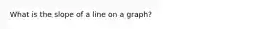 What is the slope of a line on a graph?